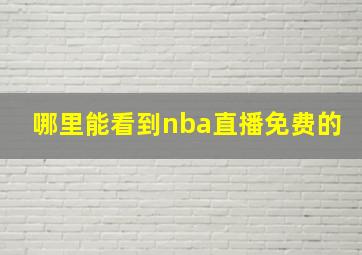 哪里能看到nba直播免费的